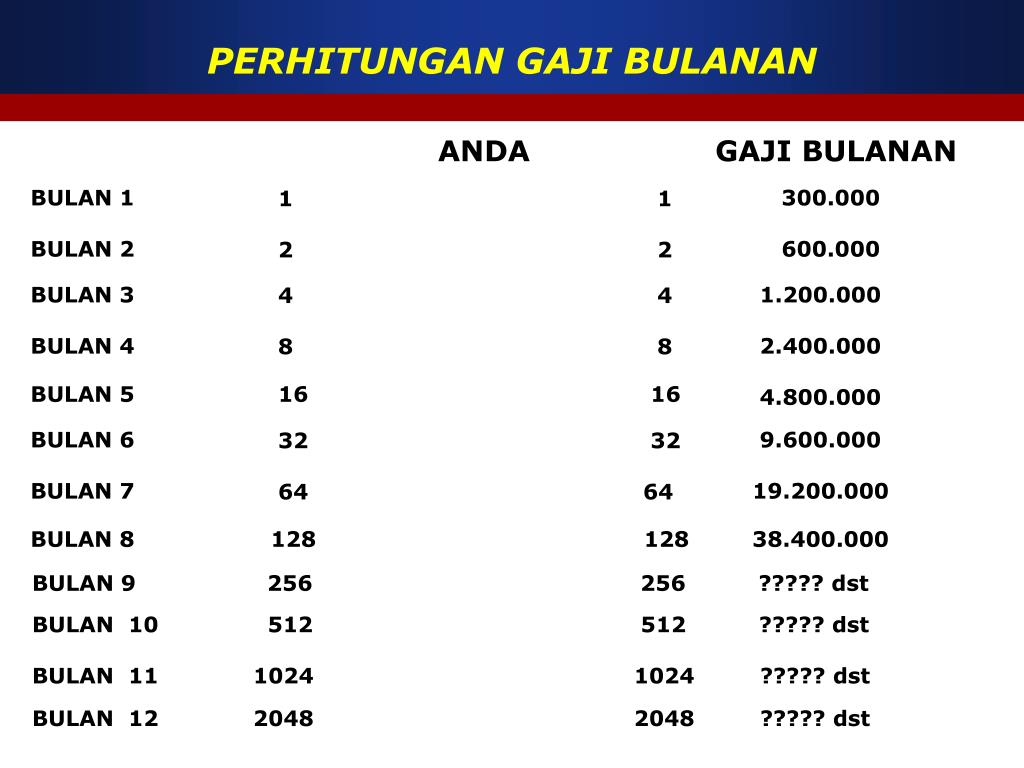 PERHITUNGAN GAJI BULANAN

| | | ANDA | | GAJI BULANAN |
|---|---|---|---|---|
| BULAN 1 | 1 | | 1 | 300.000 |
| BULAN 2 | 2 | | 2 | 600.000 |
| BULAN 3 | 4 | | 4 | 1.200.000 |
| BULAN 4 | 8 | | 8 | 2.400.000 |
| BULAN 5 | 16 | | 16 | 4.800.000 |
| BULAN 6 | 32 | | 32 | 9.600.000 |
| BULAN 7 | 64 | | 64 | 19.200.000 |
| BULAN 8 | 128 | | 128 | 38.400.000 |
| BULAN 9 | 256 | | 256 | ????? dst |
| BULAN 10 | 512 | | 512 | ????? dst |
| BULAN 11 | 1024 | | 1024 | ????? dst |
| BULAN 12 | 2048 | | 2048 | ????? dst |